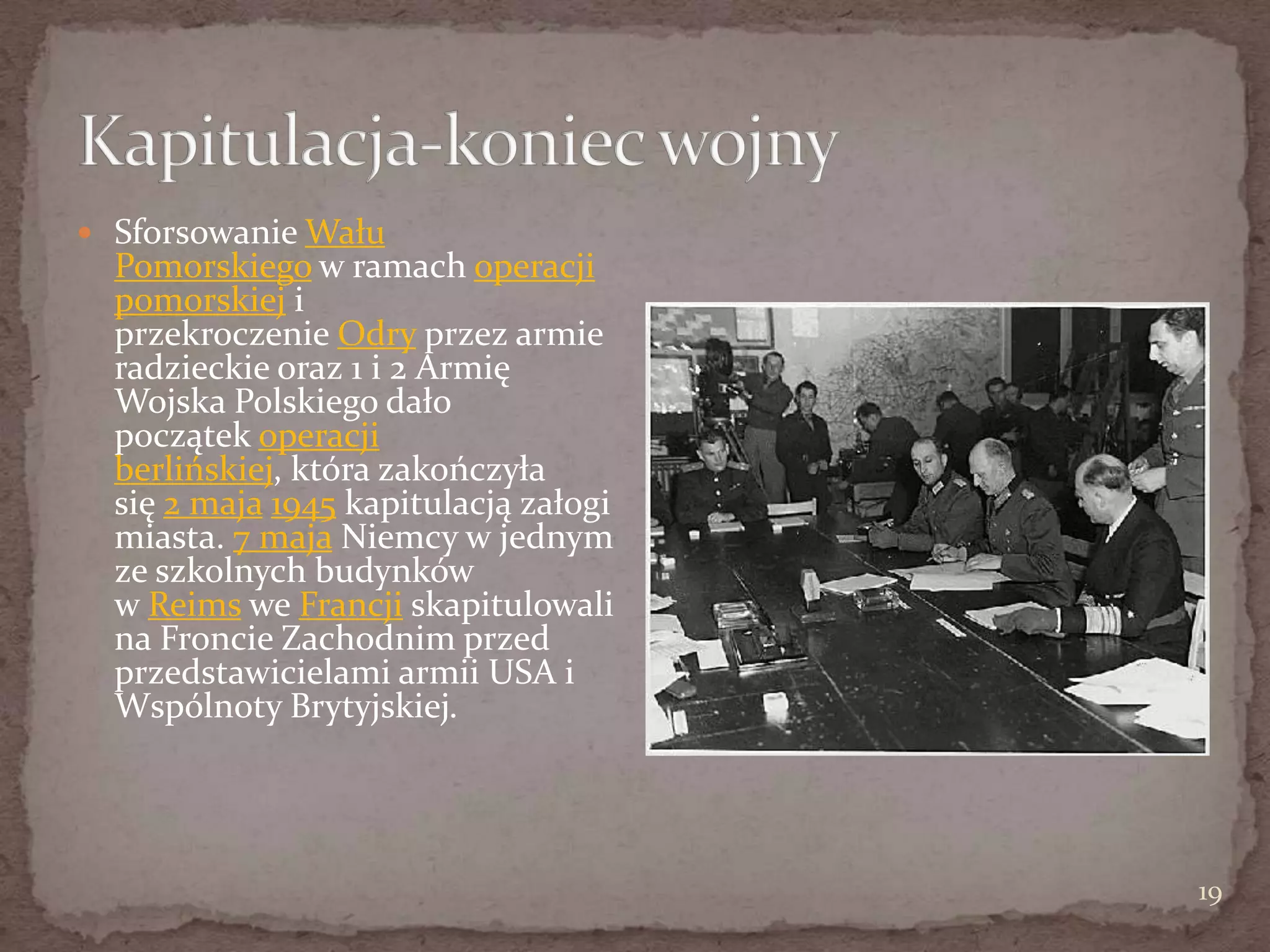 Kapitulacja-koniec wojny

Sforsowanie Wału Pomorskiego w ramach operacji pomorskiej i przekroczenie Odry przez armie radzieckie oraz 1 i 2 Armię Wojska Polskiego dało początek operacji berlińskiej, która zakończyła się 2 maja 1945 kapitulacją załogi miasta. 7 maja Niemcy w jednym ze szkolnych budynków w Reims we Francji skapitulowali na Froncie Zachodnim przed przedstawicielami armii USA i Wspólnoty Brytyjskiej.

19